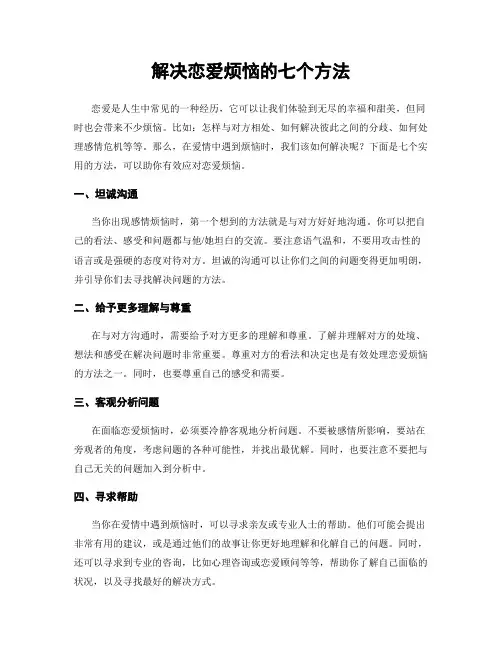 解决恋爱烦恼的七个方法

恋爱是人生中常见的一种经历，它可以让我们体验到无尽的幸福和甜美，但同时也会带来不少烦恼。比如：怎样与对方相处、如何解决彼此之间的分歧、如何处理感情危机等等。那么，在爱情中遇到烦恼时，我们该如何解决呢？下面是七个实用的方法，可以助你有效应对恋爱烦恼。

一、坦诚沟通

当你出现感情烦恼时，第一个想到的方法就是与对方好好地沟通。你可以把自己的看法、感受和问题都与他/她坦白的交流。要注意语气温和，不要用攻击性的语言或是强硬的态度对待对方。坦诚的沟通可以让你们之间的问题变得更加明朗，并引导你们去寻找解决问题的方法。

二、给予更多理解与尊重

在与对方沟通时，需要给予对方更多的理解和尊重。了解并理解对方的处境、想法和感受在解决问题时非常重要。尊重对方的看法和决定也是有效处理恋爱烦恼的方法之一。同时，也要尊重自己的感受和需要。

三、客观分析问题

在面临恋爱烦恼时，必须要冷静客观地分析问题。不要被感情所影响，要站在旁观者的角度，考虑问题的各种可能性，并找出最优解。同时，也要注意不要把与自己无关的问题加入到分析中。

四、寻求帮助

当你在爱情中遇到烦恼时，可以寻求亲友或专业人士的帮助。他们可能会提出非常有用的建议，或是通过他们的故事让你更好地理解和化解自己的问题。同时，还可以寻求到专业的咨询，比如心理咨询或恋爱顾问等等，帮助你了解自己面临的状况，以及寻找最好的解决方式。